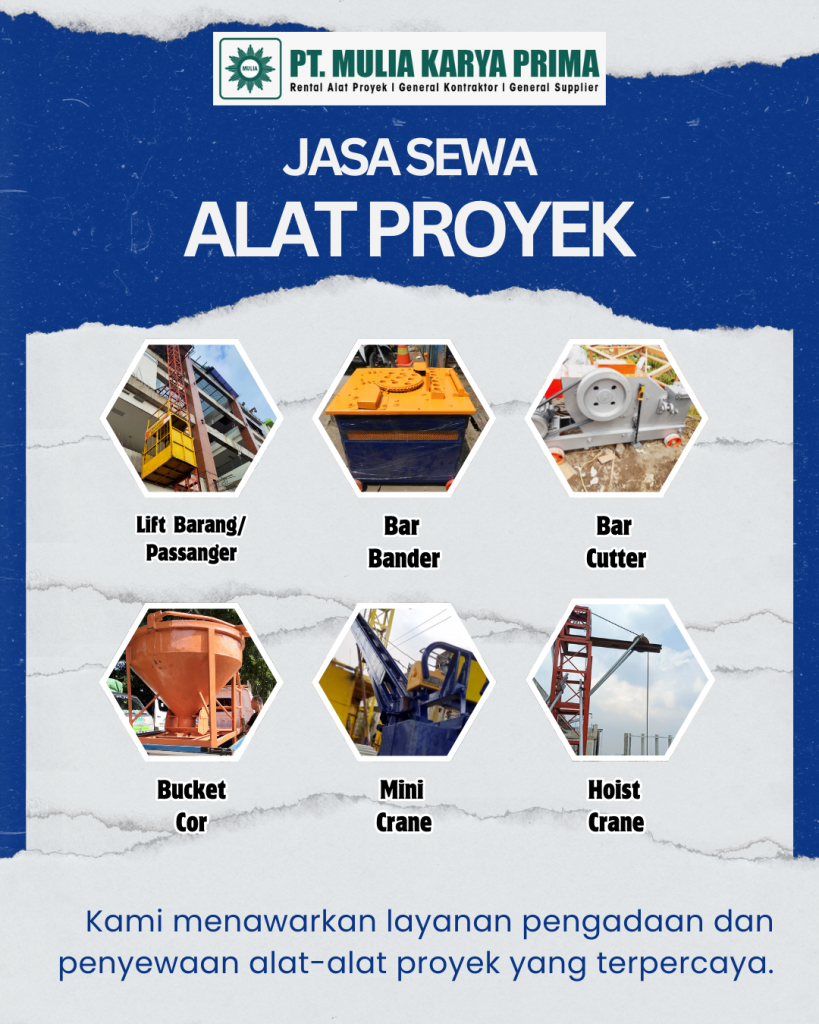 MULIA
PT. MULIA KARYA PRIMA
Rental Alat Proyek | General Kontraktor | General Supplier

JASA SEWA
ALAT PROYEK

Lift Barang/
Passanger

Bar
Bander

Bar
Cutter

Bucket
Cor

Mini
Crane

Hoist
Crane

Kami menawarkan layanan pengadaan dan penyewaan alat-alat proyek yang terpercaya.